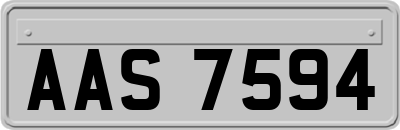 AAS 7594